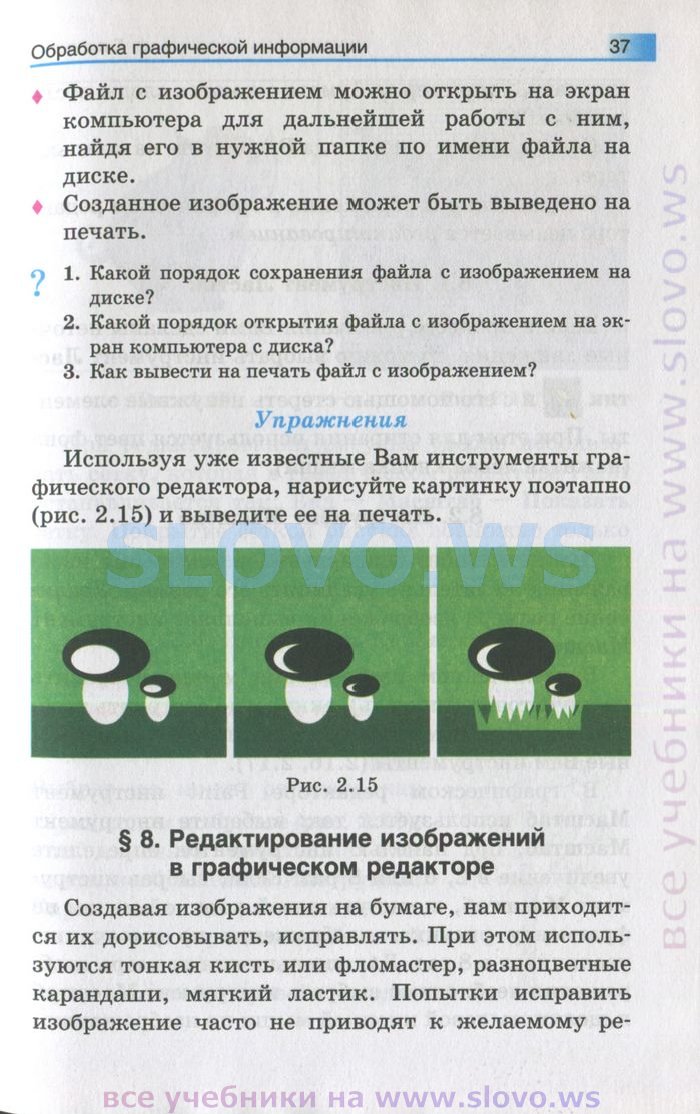 Обработка графической информации 37

♦ Файл с изображением можно открыть на экран компьютера для дальнейшей работы с ним, найдя его в нужной папке по имени файла на диске.

♦ Созданное изображение может быть выведено на печать.

? 1. Какой порядок сохранения файла с изображением на диске?
2. Какой порядок открытия файла с изображением на экран компьютера с диска?
3. Как вывести на печать файл с изображением?

Упражнения

Используя уже известные Вам инструменты графического редактора, нарисуйте картинку поэтапно (рис. 2.15) и выведите ее на печать.

SLOVO.WS

Рис. 2.15

§ 8. Редактирование изображений в графическом редакторе

Создавая изображения на бумаге, нам приходится их дорисовывать, исправлять. При этом используются тонкая кисть или фломастер, разноцветные карандаши, мягкий ластик. Попытки исправить изображение часто не приводят к желаемому ре-

все учебники на www.slovo.ws

все учебники на www.slovo.ws